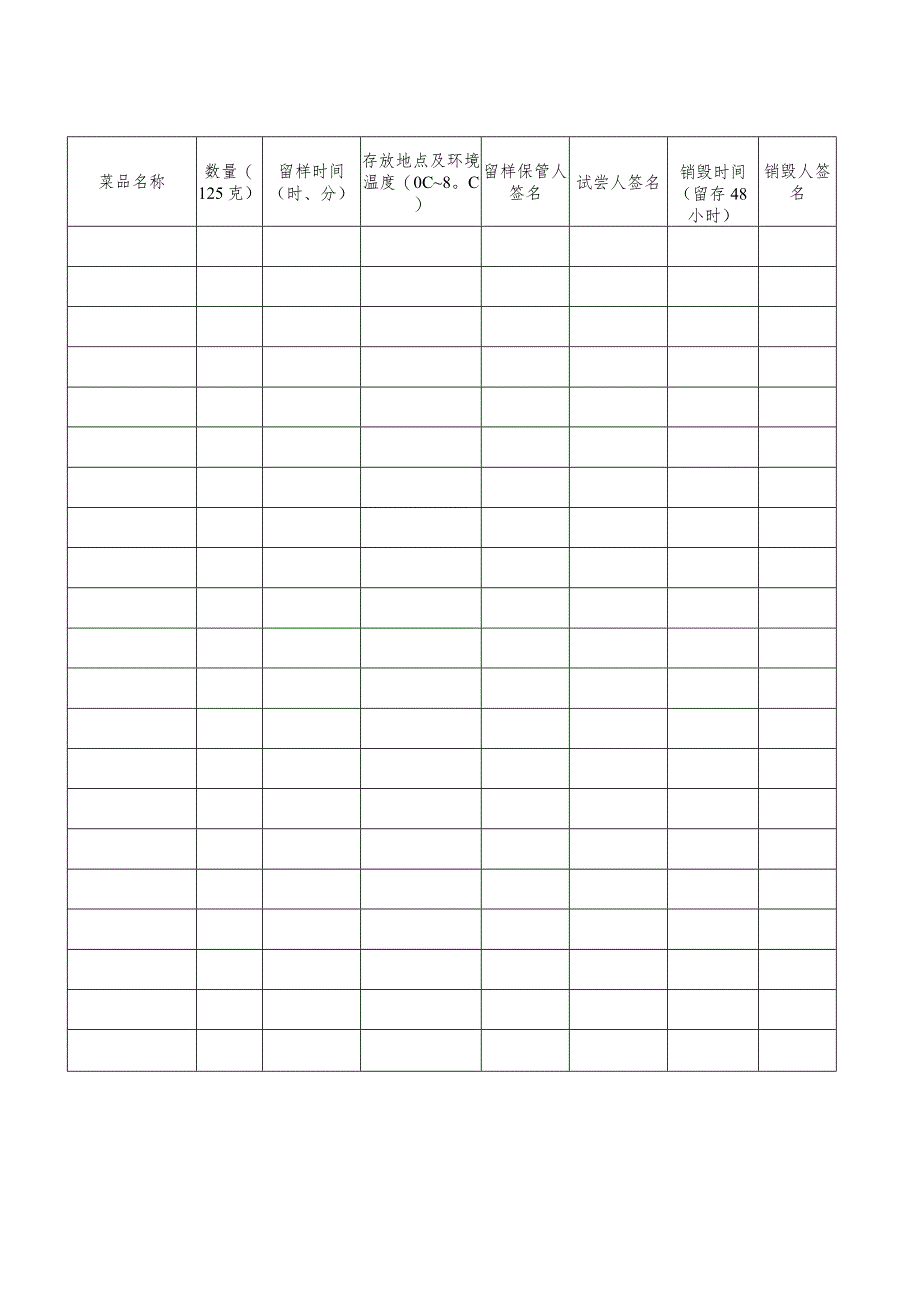 | 菜品名称 | 数量（125克） | 留样时间（时、分） | 存放地点及环境温度（0C~8。C） | 留样保管人签名 | 试尝人签名 | 销毁时间（留存48小时） | 销毁人签名 |
|---|---|---|---|---|---|---|---|
| | | | | | | | |
| | | | | | | | |
| | | | | | | | |
| | | | | | | | |
| | | | | | | | |
| | | | | | | | |
| | | | | | | | |
| | | | | | | | |
| | | | | | | | |
| | | | | | | | |
| | | | | | | | |
| | | | | | | | |
| | | | | | | | |
| | | | | | | | |
| | | | | | | | |
| | | | | | | | |
| | | | | | | | |
| | | | | | | | |
| | | | | | | | |
| | | | | | | | |
| | | | | | | | |